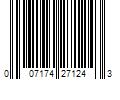 0 07174 27124 3